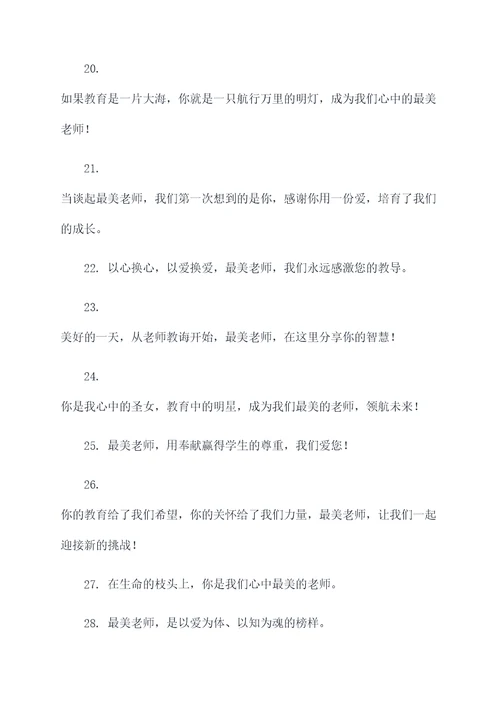 20.

如果教育是一片大海，你就是一只航行万里的明灯，成为我们心中的最美老师！

21.

当谈起最美老师，我们第一次想到的是你，感谢你用一份爱，培育了我们的成长。

22. 以心换心，以爱换爱，最美老师，我们永远感激您的教导。

23.

美好的一天，从老师教诲开始，最美老师，在这里分享你的智慧！

24.

你是我心中的圣女，教育中的明星，成为我们最美的老师，领航未来！

25. 最美老师，用奉献赢得学生的尊重，我们爱您！

26.

你的教育给了我们希望，你的关怀给了我们力量，最美老师，让我们一起迎接新的挑战！

27. 在生命的枝头上，你是我们心中最美的老师。

28. 最美老师，是以爱为体、以知为魂的榜样。